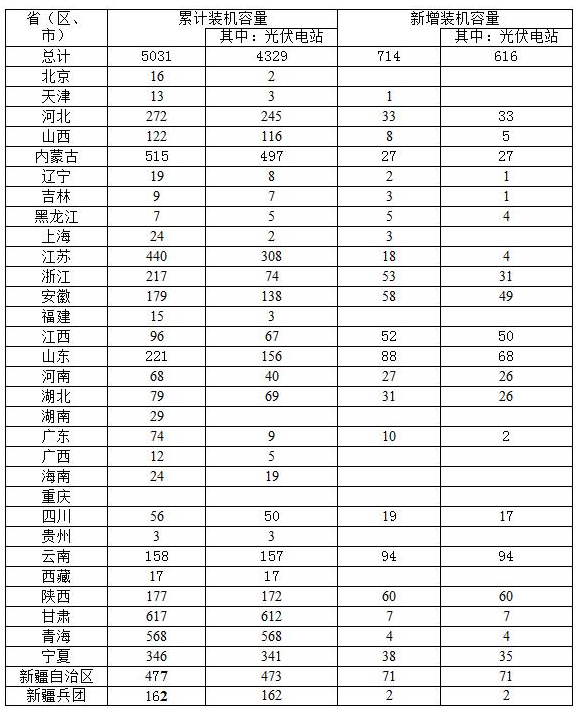 | 省（区、市） | 累计装机容量 | 其中：光伏电站 | 新增装机容量 | 其中：光伏电站 |
|---|---|---|---|---|
| 总计 | 5031 | 4329 | 714 | 616 |
| 北京 | 16 | 2 | | |
| 天津 | 13 | 3 | 1 | |
| 河北 | 272 | 245 | 33 | 33 |
| 山西 | 122 | 116 | 8 | 5 |
| 内蒙古 | 515 | 497 | 27 | 27 |
| 辽宁 | 19 | 8 | 2 | 1 |
| 吉林 | 9 | 7 | 3 | 1 |
| 黑龙江 | 7 | 5 | 5 | 4 |
| 上海 | 24 | 2 | 3 | |
| 江苏 | 440 | 308 | 18 | 4 |
| 浙江 | 217 | 74 | 53 | 31 |
| 安徽 | 179 | 138 | 58 | 49 |
| 福建 | 15 | 3 | | |
| 江西 | 96 | 67 | 52 | 50 |
| 山东 | 221 | 156 | 88 | 68 |
| 河南 | 68 | 40 | 27 | 26 |
| 湖北 | 79 | 69 | 31 | 26 |
| 湖南 | 29 | | | |
| 广东 | 74 | 9 | 10 | 2 |
| 广西 | 12 | 5 | | |
| 海南 | 24 | 19 | | |
| 重庆 | | | | |
| 四川 | 56 | 50 | 19 | 17 |
| 贵州 | 3 | 3 | | |
| 云南 | 158 | 157 | 94 | 94 |
| 西藏 | 17 | 17 | | |
| 陕西 | 177 | 172 | 60 | 60 |
| 甘肃 | 617 | 612 | 7 | 7 |
| 青海 | 568 | 568 | 4 | 4 |
| 宁夏 | 346 | 341 | 38 | 35 |
| 新疆自治区 | 477 | 473 | 71 | 71 |
| 新疆兵团 | 162 | 162 | 2 | 2 |